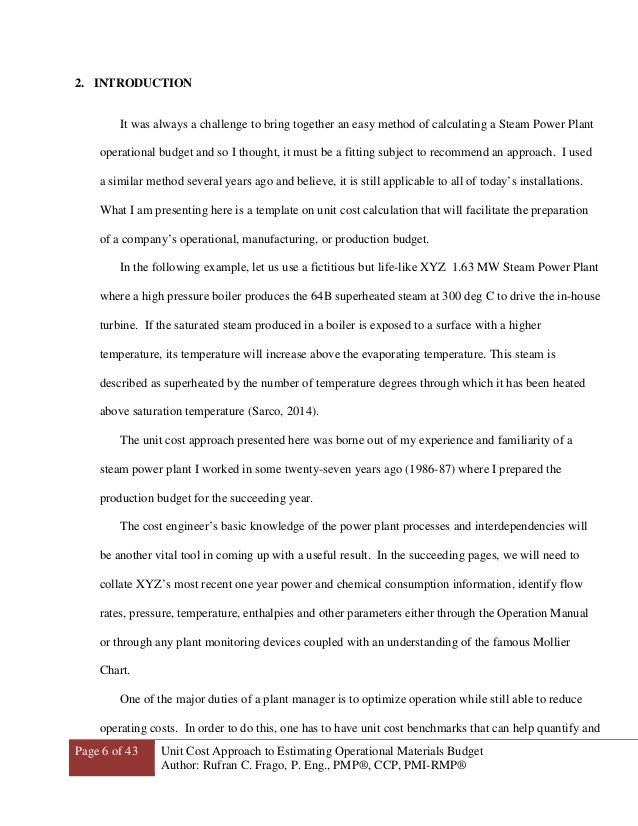 2. INTRODUCTION

It was always a challenge to bring together an easy method of calculating a Steam Power Plant operational budget and so I thought, it must be a fitting subject to recommend an approach. I used a similar method several years ago and believe, it is still applicable to all of today's installations. What I am presenting here is a template on unit cost calculation that will facilitate the preparation of a company's operational, manufacturing, or production budget.

In the following example, let us use a fictitious but life-like XYZ 1.63 MW Steam Power Plant where a high pressure boiler produces the 64B superheated steam at 300 deg C to drive the in-house turbine. If the saturated steam produced in a boiler is exposed to a surface with a higher temperature, its temperature will increase above the evaporating temperature. This steam is described as superheated by the number of temperature degrees through which it has been heated above saturation temperature (Sarco, 2014).

The unit cost approach presented here was borne out of my experience and familiarity of a steam power plant I worked in some twenty-seven years ago (1986-87) where I prepared the production budget for the succeeding year.

The cost engineer's basic knowledge of the power plant processes and interdependencies will be another vital tool in coming up with a useful result. In the succeeding pages, we will need to collate XYZ's most recent one year power and chemical consumption information, identify flow rates, pressure, temperature, enthalpies and other parameters either through the Operation Manual or through any plant monitoring devices coupled with an understanding of the famous Mollier Chart.

One of the major duties of a plant manager is to optimize operation while still able to reduce operating costs. In order to do this, one has to have unit cost benchmarks that can help quantify and

Page 6 of 43 Unit Cost Approach to Estimating Operational Materials Budget
Author: Rufran C. Frago, P. Eng., PMP®, CCP, PMI-RMP®